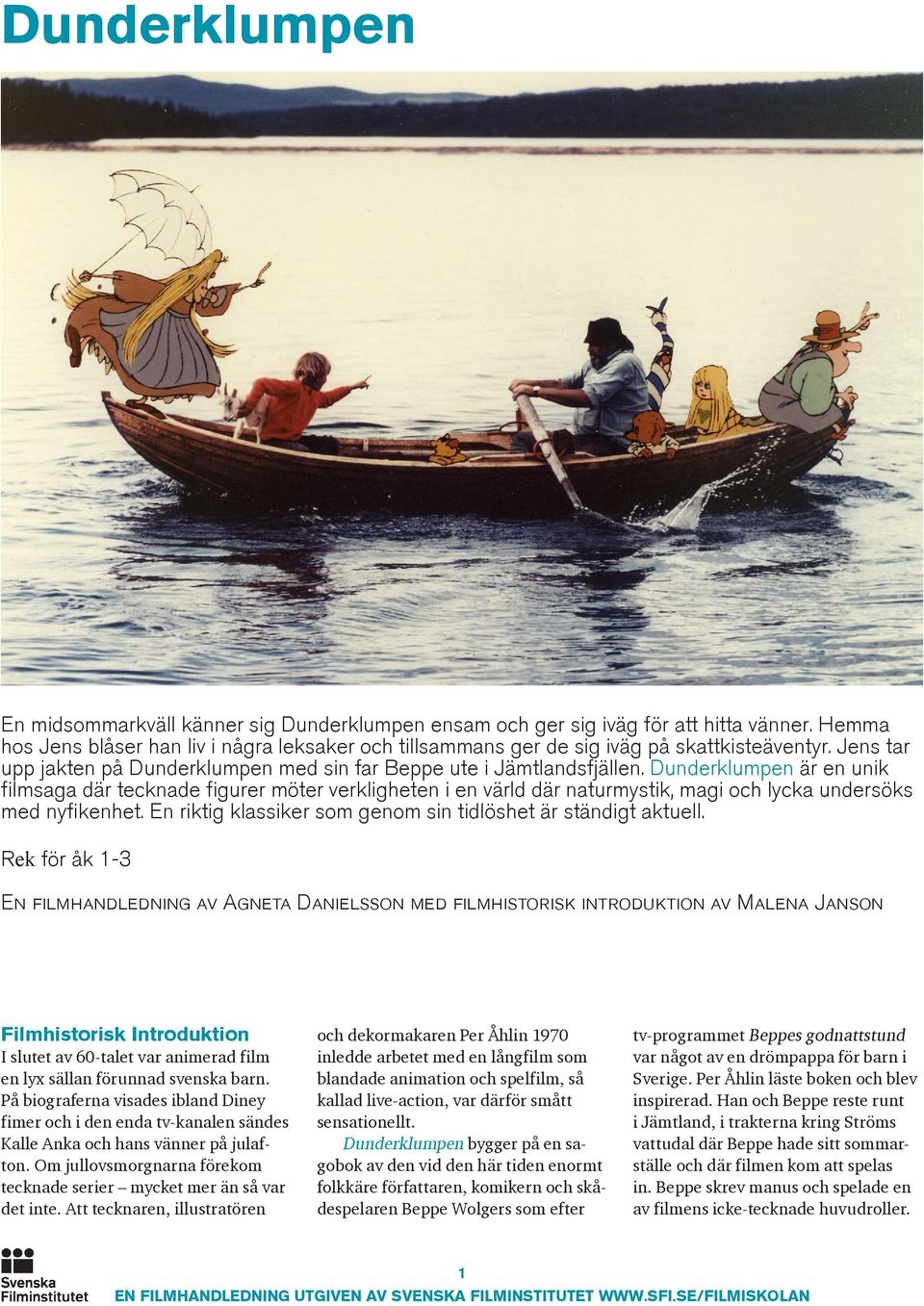 Dunderklumpen

En midsommarkväll känner sig Dunderklumpen ensam och ger sig iväg för att hitta vänner. Hemma hos Jens blåser han liv i några leksaker och tillsammans ger de sig iväg på skattkisteäventyr. Jens tar upp jakten på Dunderklumpen med sin far Beppe ute i Jämtlandsfjällen. Dunderklumpen är en unik filmsaga där tecknade figurer möter verkligheten i en värld där naturmystik, magi och lycka undersöks med nyfikenhet. En riktig klassiker som genom sin tidlöshet är ständigt aktuell.

Rek för åk 1-3

En filmhandledning av Agneta Danielsson med filmhistorisk introduktion av Malena Janson

Filmhistorisk Introduktion
I slutet av 60-talet var animerad film en lyx sällan förunnad svenska barn. På biograferna visades ibland Diney fimer och i den enda tv-kanalen sändes Kalle Anka och hans vänner på julafton. Om jullovsmorgnarna förekom tecknade serier – mycket mer än så var det inte. Att tecknaren, illustratören och dekormakaren Per Åhlin 1970 inledde arbetet med en långfilm som blandade animation och spelfilm, så kallad live-action, var därför smått sensationellt.

Dunderklumpen bygger på en sagobok av den vid den här tiden enormt folkkäre författaren, komikern och skådespelaren Beppe Wolgers som efter tv-programmet Beppes godnattstund var något av en drömpappa för barn i Sverige. Per Åhlin läste boken och blev inspirerad. Han och Beppe reste runt i Jämtland, i trakterna kring Ströms vattudal där Beppe hade sitt sommarställe och där filmen kom att spelas in. Beppe skrev manus och spelade en av filmens icke-tecknade huvudroller.

Svenska Filminstitutet

1

EN FILMHANDLEDNING UTGIVEN AV SVENSKA FILMINSTITUTET WWW.SFI.SE/FILMISKOLAN